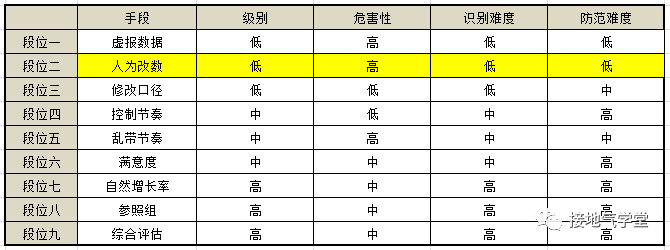 |  | 手段 | 级别 | 危害性 | 识别难度 | 防范难度 |
|---|---|---|---|---|---|
| 段位一 | 虚报数据 | 低 | 高 | 低 | 低 |
| 段位二 | 人为改数 | 低 | 高 | 低 | 低 |
| 段位三 | 修改口径 | 低 | 低 | 低 | 中 |
| 段位四 | 控制节奏 | 中 | 低 | 中 | 高 |
| 段位五 | 乱带节奏 | 中 | 高 | 中 | 中 |
| 段位六 | 满意度 | 中 | 中 | 中 | 高 |
| 段位七 | 自然增长率 | 高 | 中 | 高 | 高 |
| 段位八 | 参照组 | 高 | 中 | 高 | 高 |
| 段位九 | 综合评估 | 高 | 中 | 高 | 高 |

接地气学堂